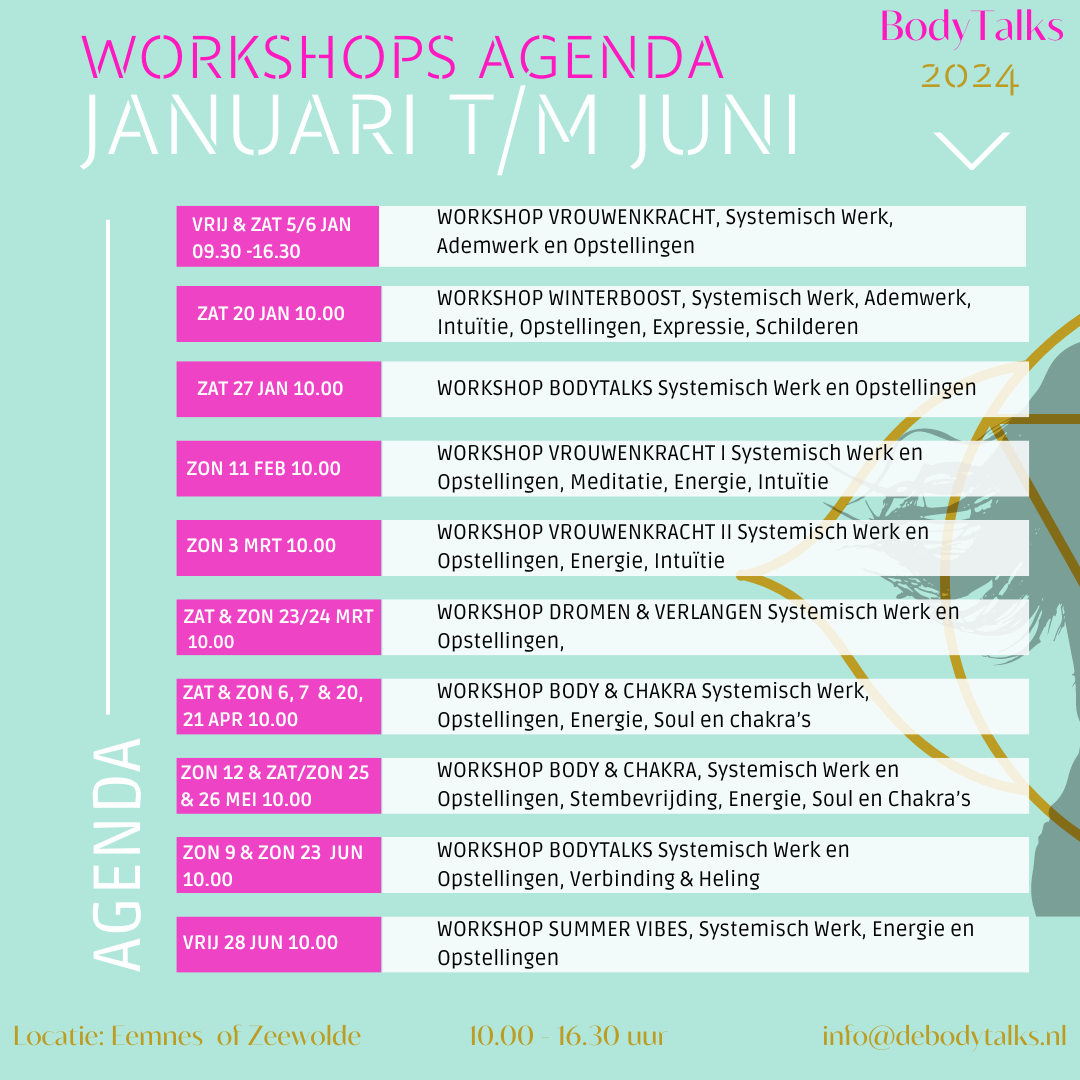 WORKSHOPS AGENDA
JANUARI T/M JUNI

BodyTalks
2024

AGENDA

| | |
|---|---|
| VRIJ & ZAT 5/6 JAN 09.30 -16.30 | WORKSHOP VROUWENKRACHT, Systemisch Werk, Ademwerk en Opstellingen |
| ZAT 20 JAN 10.00 | WORKSHOP WINTERBOOST, Systemisch Werk, Ademwerk, Intuïtie, Opstellingen, Expressie, Schilderen |
| ZAT 27 JAN 10.00 | WORKSHOP BODYTALKS Systemisch Werk en Opstellingen |
| ZON 11 FEB 10.00 | WORKSHOP VROUWENKRACHT I Systemisch Werk en Opstellingen, Meditatie, Energie, Intuïtie |
| ZON 3 MRT 10.00 | WORKSHOP VROUWENKRACHT II Systemisch Werk en Opstellingen, Energie, Intuïtie |
| ZAT & ZON 23/24 MRT 10.00 | WORKSHOP DROMEN & VERLANGEN Systemisch Werk en Opstellingen, |
| ZAT & ZON 6, 7 & 20, 21 APR 10.00 | WORKSHOP BODY & CHAKRA Systemisch Werk, Opstellingen, Energie, Soul en chakra's |
| ZON 12 & ZAT/ZON 25 & 26 MEI 10.00 | WORKSHOP BODY & CHAKRA, Systemisch Werk en Opstellingen, Stembevrijding, Energie, Soul en Chakra's |
| ZON 9 & ZON 23 JUN 10.00 | WORKSHOP BODYTALKS Systemisch Werk en Opstellingen, Verbinding & Heling |
| VRIJ 28 JUN 10.00 | WORKSHOP SUMMER VIBES, Systemisch Werk, Energie en Opstellingen |

Locatie: Eemnes of Zeewolde 10.00 - 16.30 uur info@debodytalks.nl